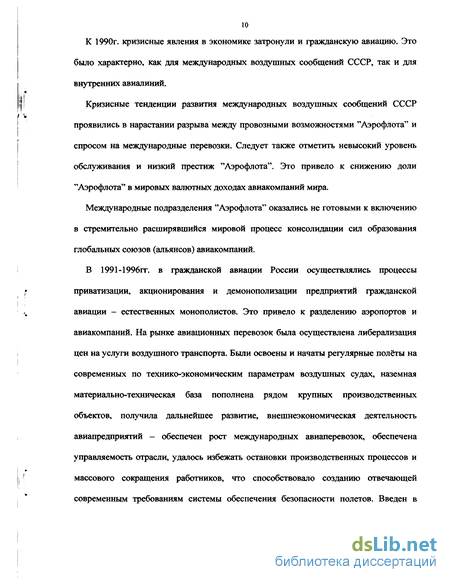 10

К 1990г. кризисные явления в экономике затронули и гражданскую авиацию. Это было характерно, как для международных воздушных сообщений СССР, так и для внутренних авиалиний.

Кризисные тенденции развития международных воздушных сообщений СССР проявились в нарастании разрыва между провозными возможностями "Аэрофлота" и спросом на международные перевозки. Следует также отметить невысокий уровень обслуживания и низкий престиж "Аэрофлота". Это привело к снижению доли "Аэрофлота" в мировых валютных доходах авиакомпаний мира.

Международные подразделения "Аэрофлота" оказались не готовыми к включению в стремительно расширявшийся мировой процесс консолидации сил образования глобальных союзов (альянсов) авиакомпаний.

В 1991-1996гг. в гражданской авиации России осуществлялись процессы приватизации, акционирования и демонополизации предприятий гражданской авиации – естественных монополистов. Это привело к разделению аэропортов и авиакомпаний. На рынке авиационных перевозок была осуществлена либерализация цен на услуги воздушного транспорта. Были освоены и начаты регулярные полёты на современных по технико-экономическим параметрам воздушных судах, наземная материально-техническая база пополнена рядом крупных производственных объектов, получила дальнейшее развитие, внешнеэкономическая деятельность авиапредприятий – обеспечен рост международных авиаперевозок, обеспечена управляемость отрасли, удалось избежать остановки производственных процессов и массового сокращения работников, что способствовало созданию отвечающей современным требованиям системы обеспечения безопасности полетов. Введен в

dsLib.net
библиотека диссертаций